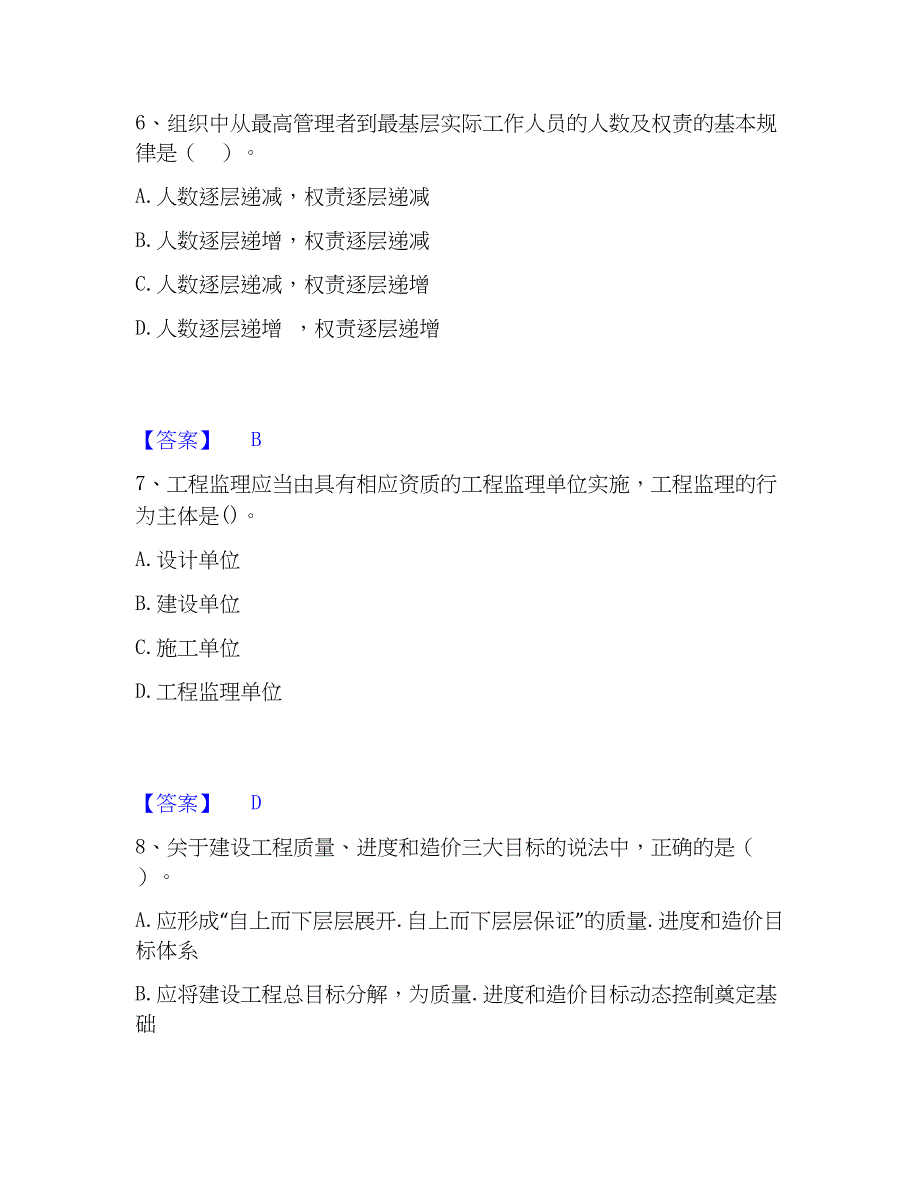 6、组织中从最高管理者到最基层实际工作人员的人数及权责的基本规律是（　）。

A. 人数逐层递减，权责逐层递减

B. 人数逐层递增，权责逐层递减

C. 人数逐层递减，权责逐层递增

D. 人数逐层递增　，权责逐层递增

【答案】　B

7、工程监理应当由具有相应资质的工程监理单位实施，工程监理的行为主体是()。

A. 设计单位

B. 建设单位

C. 施工单位

D. 工程监理单位

【答案】　D

8、关于建设工程质量、进度和造价三大目标的说法中，正确的是（　）。

A. 应形成“自上而下层层展开. 自上而下层层保证”的质量. 进度和造价目标体系

B. 应将建设工程总目标分解，为质量. 进度和造价目标动态控制奠定基础